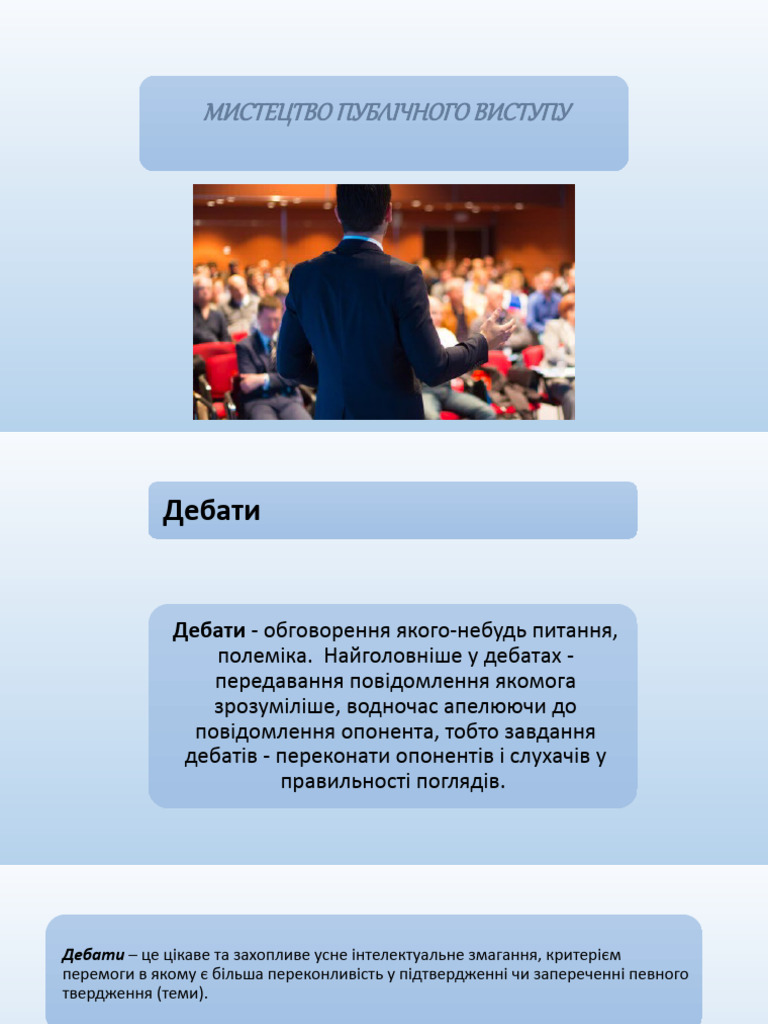 МИСТЕЦТВО ПУБЛІЧНОГО ВИСТУПУ

Дебати

Дебати - обговорення якого-небудь питання, полеміка. Найголовніше у дебатах - передавання повідомлення якомога зрозуміліше, водночас апелюючи до повідомлення опонента, тобто завдання дебатів - переконати опонентів і слухачів у правильності поглядів.

Дебати – це цікаве та захопливе усне інтелектуальне змагання, критерієм перемоги в якому є більша переконливість у підтвердженні чи запереченні певного твердження (теми).